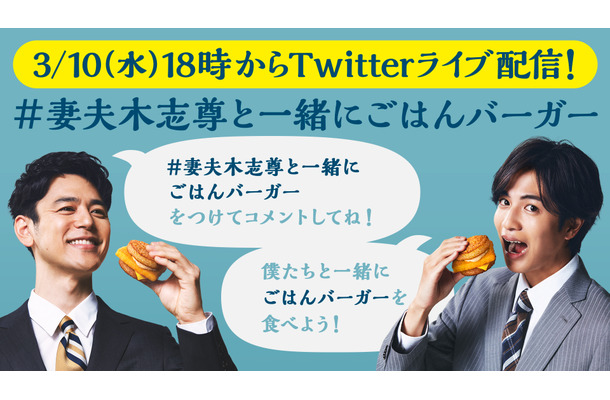 3/10(水)18時からTwitterライブ配信!

#妻夫木志尊と一緒にごはんバーガー

#妻夫木志尊と一緒に ごはんバーガー をつけてコメントしてね!

僕たちと一緒に ごはんバーガーを 食べよう!